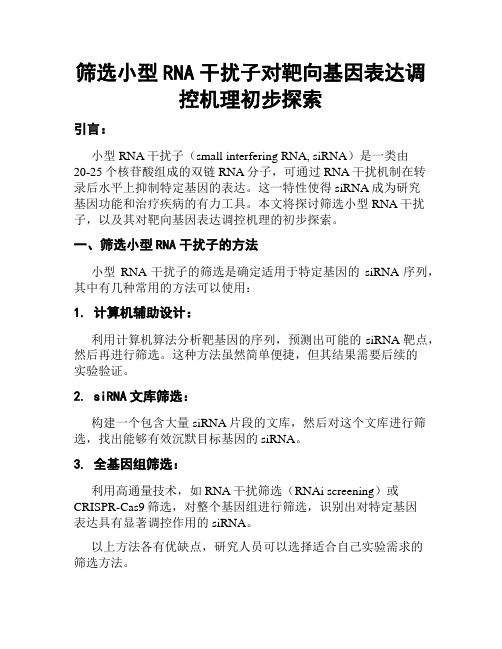 筛选小型 RNA 干扰子对靶向基因表达调控机理初步探索

引言：

小型 RNA 干扰子（small interfering RNA, siRNA）是一类由 20-25 个核苷酸组成的双链 RNA 分子，可通过 RNA 干扰机制在转录后水平上抑制特定基因的表达。这一特性使得 siRNA 成为研究基因功能和治疗疾病的有力工具。本文将探讨筛选小型 RNA 干扰子，以及其对靶向基因表达调控机理的初步探索。

一、筛选小型 RNA 干扰子的方法

小型 RNA 干扰子的筛选是确定适用于特定基因的 siRNA 序列，其中有几种常用的方法可以使用：

1. 计算机辅助设计：

利用计算机算法分析靶基因的序列，预测出可能的 siRNA 靶点，然后再进行筛选。这种方法虽然简单便捷，但其结果需要后续的实验验证。

2. siRNA 文库筛选：

构建一个包含大量 siRNA 片段的文库，然后对这个文库进行筛选，找出能够有效沉默目标基因的 siRNA。

3. 全基因组筛选：

利用高通量技术，如 RNA 干扰筛选（RNAi screening）或 CRISPR-Cas9 筛选，对整个基因组进行筛选，识别出对特定基因表达具有显著调控作用的 siRNA。

以上方法各有优缺点，研究人员可以选择适合自己实验需求的筛选方法。